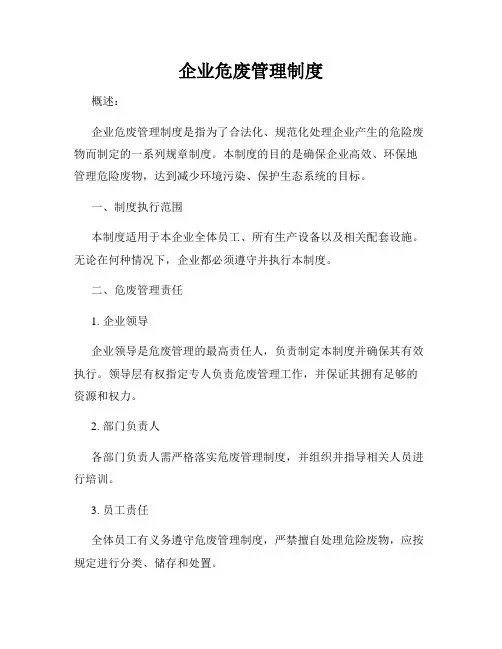 企业危废管理制度

概述：

企业危废管理制度是指为了合法化、规范化处理企业产生的危险废物而制定的一系列规章制度。本制度的目的是确保企业高效、环保地管理危险废物，达到减少环境污染、保护生态系统的目标。

一、制度执行范围

本制度适用于本企业全体员工、所有生产设备以及相关配套设施。无论在何种情况下，企业都必须遵守并执行本制度。

二、危废管理责任

1. 企业领导

企业领导是危废管理的最高责任人，负责制定本制度并确保其有效执行。领导层有权指定专人负责危废管理工作，并保证其拥有足够的资源和权力。

2. 部门负责人

各部门负责人需严格落实危废管理制度，并组织并指导相关人员进行培训。

3. 员工责任

全体员工有义务遵守危废管理制度，严禁擅自处理危险废物，应按规定进行分类、储存和处置。